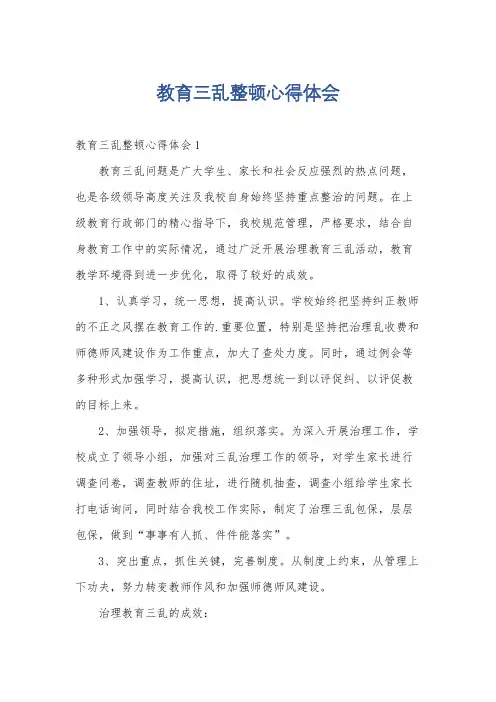 教育三乱整顿心得体会

教育三乱整顿心得体会1

教育三乱问题是广大学生、家长和社会反应强烈的热点问题，也是各级领导高度关注及我校自身始终坚持重点整治的问题。在上级教育行政部门的精心指导下，我校规范管理，严格要求，结合自身教育工作中的实际情况，通过广泛开展治理教育三乱活动，教育教学环境得到进一步优化，取得了较好的成效。

1、认真学习，统一思想，提高认识。学校始终把坚持纠正教师的不正之风摆在教育工作的.重要位置，特别是坚持把治理乱收费和师德师风建设作为工作重点，加大了查处力度。同时，通过例会等多种形式加强学习，提高认识，把思想统一到以评促纠、以评促教的目标上来。

2、加强领导，拟定措施，组织落实。为深入开展治理工作，学校成立了领导小组，加强对三乱治理工作的领导，对学生家长进行调查问卷，调查教师的住址，进行随机抽查，调查小组给学生家长打电话询问，同时结合我校工作实际，制定了治理三乱包保，层层包保，做到“事事有人抓、件件能落实”。

3、突出重点，抓住关键，完善制度。从制度上约束，从管理上下功夫，努力转变教师作风和加强师德师风建设。

治理教育三乱的成效：